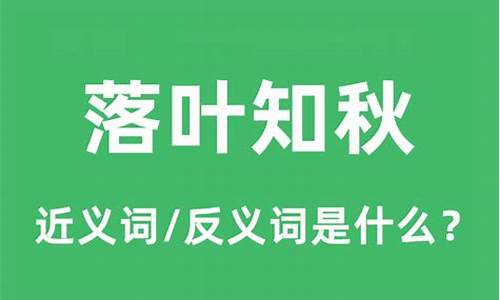 落叶知秋

近义词/反义词是什么？